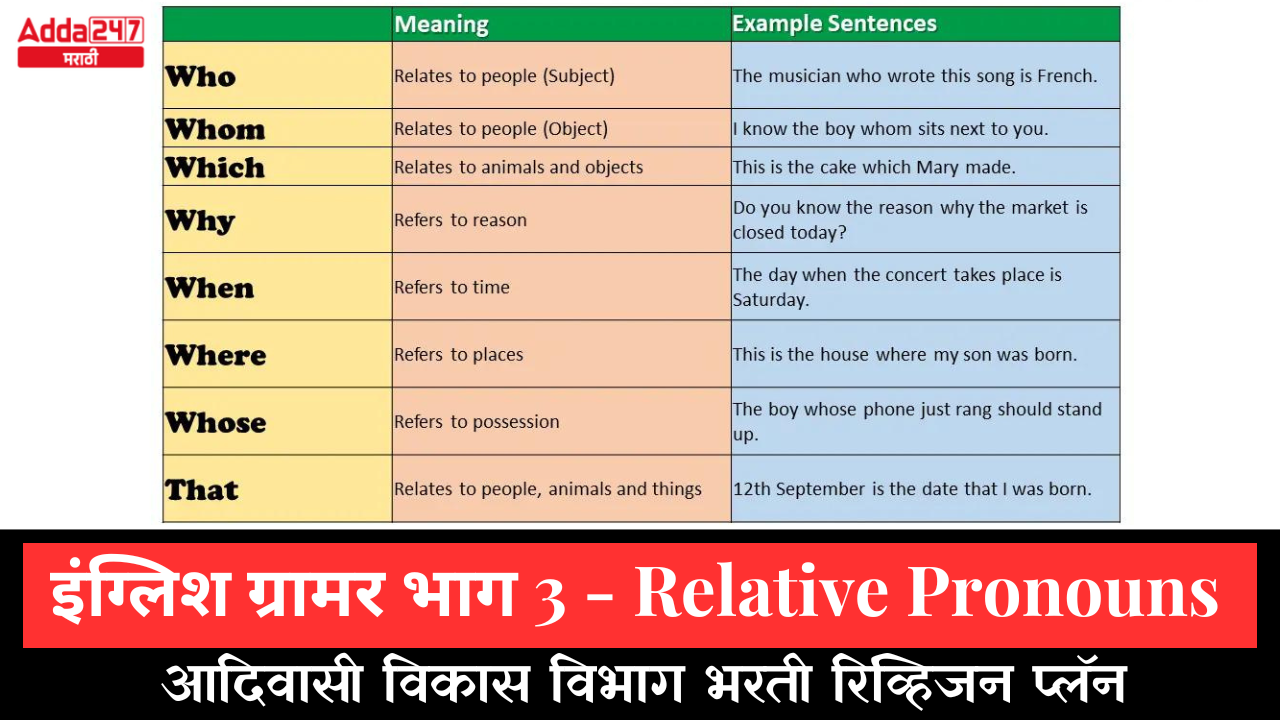 Adda247
मराठी

| | Meaning | Example Sentences |
|---|---|---|
| Who | Relates to people (Subject) | The musician who wrote this song is French. |
| Whom | Relates to people (Object) | I know the boy whom sits next to you. |
| Which | Relates to animals and objects | This is the cake which Mary made. |
| Why | Refers to reason | Do you know the reason why the market is closed today? |
| When | Refers to time | The day when the concert takes place is Saturday. |
| Where | Refers to places | This is the house where my son was born. |
| Whose | Refers to possession | The boy whose phone just rang should stand up. |
| That | Relates to people, animals and things | 12th September is the date that I was born. |

इंग्लिश ग्रामर भाग 3 - Relative Pronouns
आदिवासी विकास विभाग भरती रिव्हिजन प्लॅन